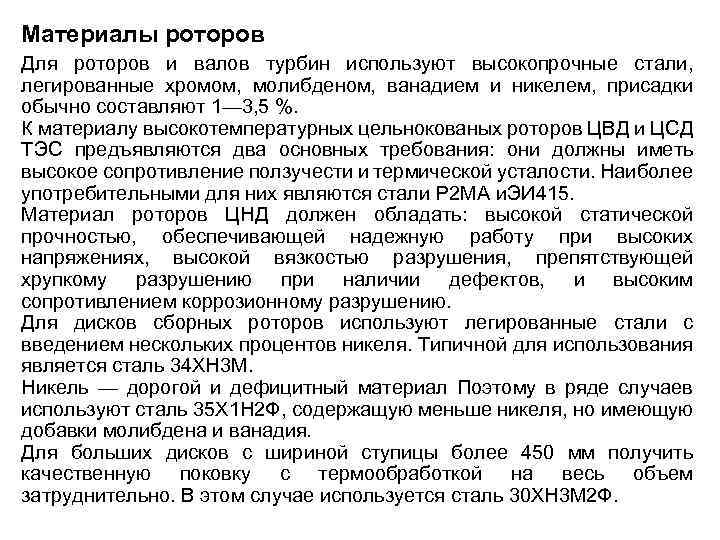 Материалы роторов

Для роторов и валов турбин используют высокопрочные стали, легированные хромом, молибденом, ванадием и никелем, присадки обычно составляют 1—3,5 %.

К материалу высокотемпературных цельнокованых роторов ЦВД и ЦСД ТЭС предъявляются два основных требования: они должны иметь высокое сопротивление ползучести и термической усталости. Наиболее употребительными для них являются стали Р2МА иЭИ415.

Материал роторов ЦНД должен обладать: высокой статической прочностью, обеспечивающей надежную работу при высоких напряжениях, высокой вязкостью разрушения, препятствующей хрупкому разрушению при наличии дефектов, и высоким сопротивлением коррозионному разрушению.

Для дисков сборных роторов используют легированные стали с введением нескольких процентов никеля. Типичной для использования является сталь 34ХН3М.

Никель — дорогой и дефицитный материал Поэтому в ряде случаев используют сталь 35Х1Н2Ф, содержащую меньше никеля, но имеющую добавки молибдена и ванадия.

Для больших дисков с шириной ступицы более 450 мм получить качественную поковку с термообработкой на весь объем затруднительно. В этом случае используется сталь 30ХН3М2Ф.